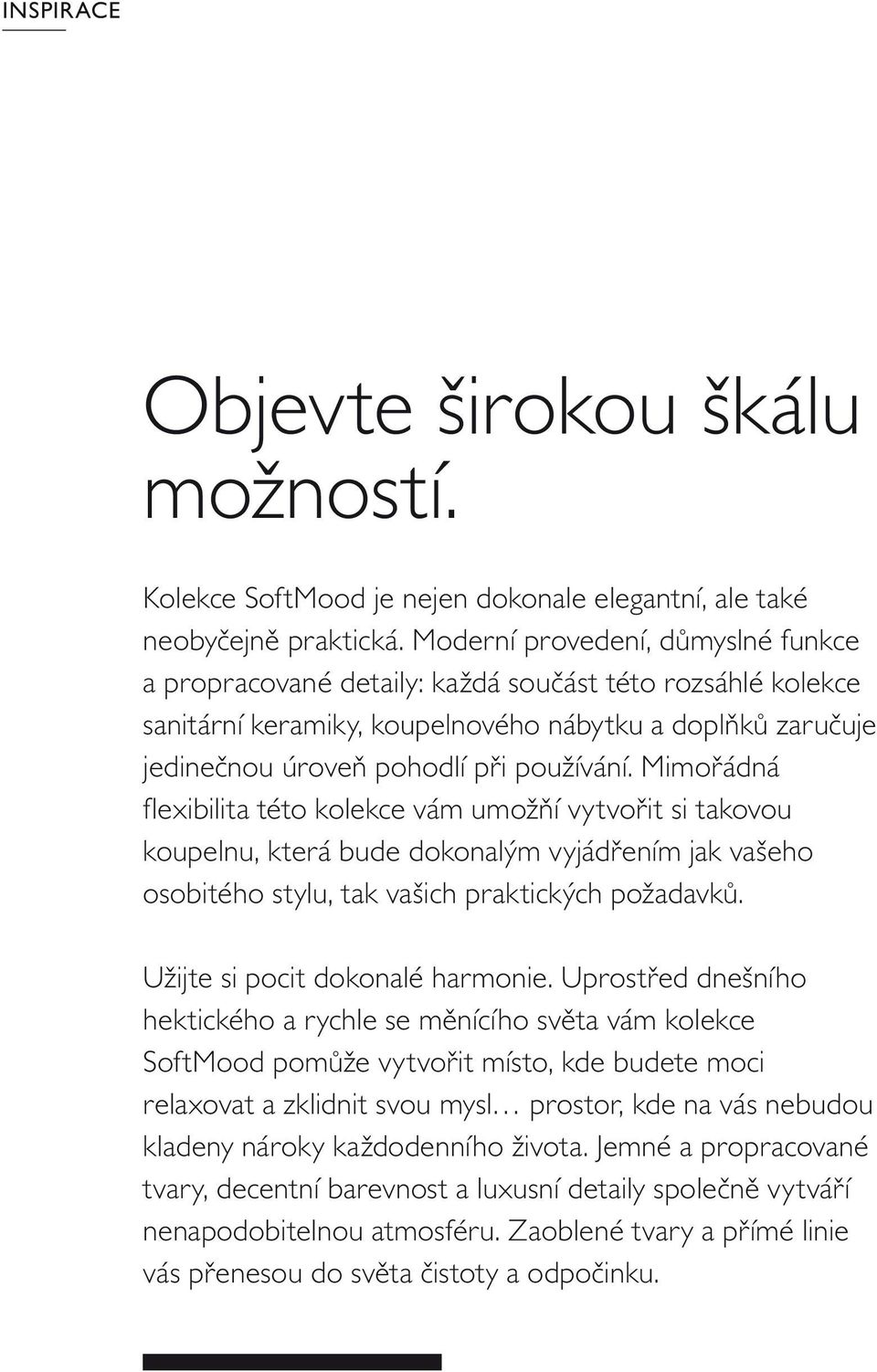 INSPIRACE

Objevte širokou škálu možností.

Kolekce SoftMood je nejen dokonale elegantní, ale také neobyčejně praktická. Moderní provedení, důmyslné funkce a propracované detaily: každá součást této rozsáhlé kolekce sanitární keramiky, koupelnového nábytku a doplňků zaručuje jedinečnou úroveň pohodlí při používání. Mimořádná flexibilita této kolekce vám umožňí vytvořit si takovou koupelnu, která bude dokonalým vyjádřením jak vašeho osobitého stylu, tak vašich praktických požadavků.

Užijte si pocit dokonalé harmonie. Uprostřed dnešního hektického a rychle se měnícího světa vám kolekce SoftMood pomůže vytvořit místo, kde budete moci relaxovat a zklidnit svou mysl… prostor, kde na vás nebudou kladeny nároky každodenního života. Jemné a propracované tvary, decentní barevnost a luxusní detaily společně vytváří nenapodobitelnou atmosféru. Zaoblené tvary a přímé linie vás přenesou do světa čistoty a odpočinku.